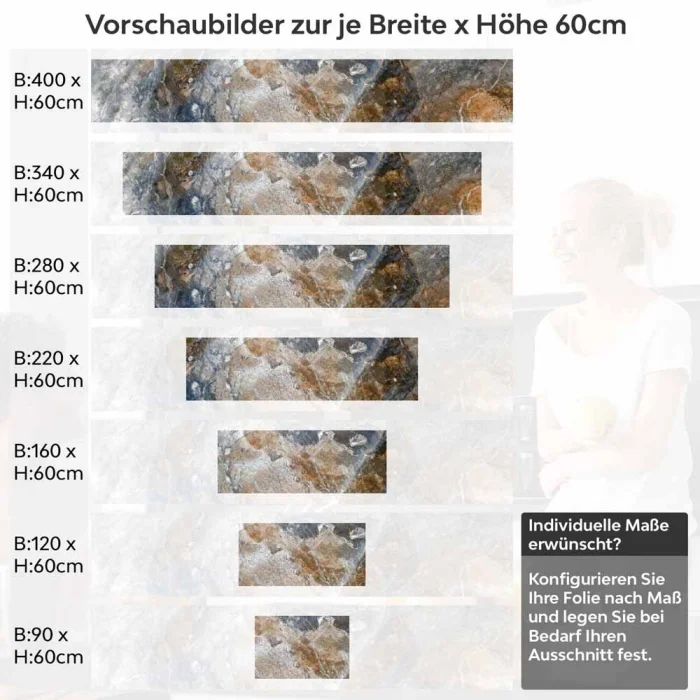 Vorschaubilder zur je Breite x Höhe 60cm

B:400 x H:60cm

B:340 x H:60cm

B:280 x H:60cm

B:220 x H:60cm

B:160 x H:60cm

B:120 x H:60cm

B:90 x H:60cm

Individuelle Maße erwünscht?

Konfigurieren Sie Ihre Folie nach Maß und legen Sie bei Bedarf Ihren Ausschnitt fest.